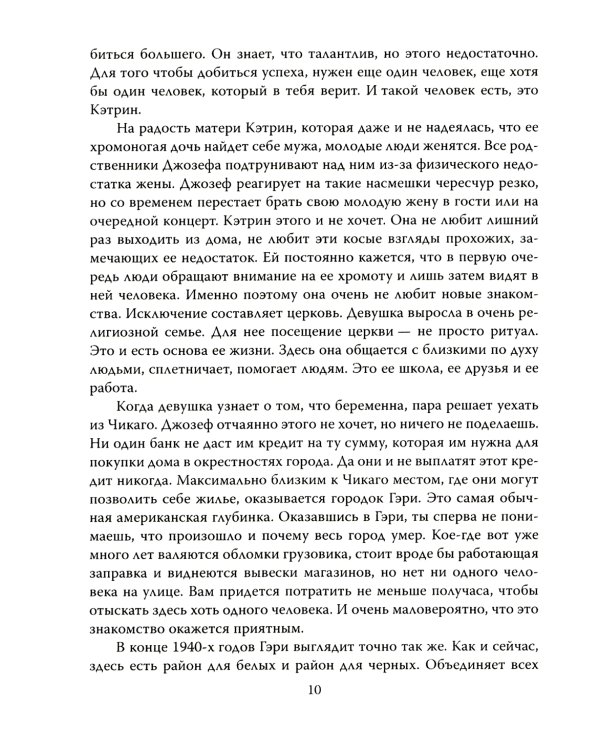 биться большего. Он знает, что талантлив, но этого недостаточно. Для того чтобы добиться успеха, нужен еще один человек, еще хотя бы один человек, который в тебя верит. И такой человек есть, это Кэтрин.

На радость матери Кэтрин, которая даже и не надеялась, что ее хромоногая дочь найдет себе мужа, молодые люди женятся. Все родственники Джозефа подтрунивают над ним из-за физического недостатка жены. Джозеф реагирует на такие насмешки чересчур резко, но со временем перестает брать свою молодую жену в гости или на очередной концерт. Кэтрин этого и не хочет. Она не любит лишний раз выходить из дома, не любит эти косые взгляды прохожих, замечающих ее недостаток. Ей постоянно кажется, что в первую очередь люди обращают внимание на ее хромоту и лишь затем видят в ней человека. Именно поэтому она очень не любит новые знакомства. Исключение составляет церковь. Девушка выросла в очень религиозной семье. Для нее посещение церкви — не просто ритуал. Это и есть основа ее жизни. Здесь она общается с близкими по духу людьми, сплетничает, помогает людям. Это ее школа, ее друзья и ее работа.

Когда девушка узнает о том, что беременна, пара решает уехать из Чикаго. Джозеф отчаянно этого не хочет, но ничего не поделаешь. Ни один банк не даст им кредит на ту сумму, которая им нужна для покупки дома в окрестностях города. Да они и не выплатят этот кредит никогда. Максимально близким к Чикаго местом, где они могут позволить себе жилье, оказывается городок Гэри. Это самая обычная американская глубинка. Оказавшись в Гэри, ты сперва не понимаешь, что произошло и почему весь город умер. Кое-где вот уже много лет валяются обломки грузовика, стоит вроде бы работающая заправка и виднеются вывески магазинов, но нет ни одного человека на улице. Вам придется потратить не меньше получаса, чтобы отыскать здесь хоть одного человека. И очень маловероятно, что это знакомство окажется приятным.

В конце 1940-х годов Гэри выглядит точно так же. Как и сейчас, здесь есть район для белых и район для черных. Объединяет всех

10